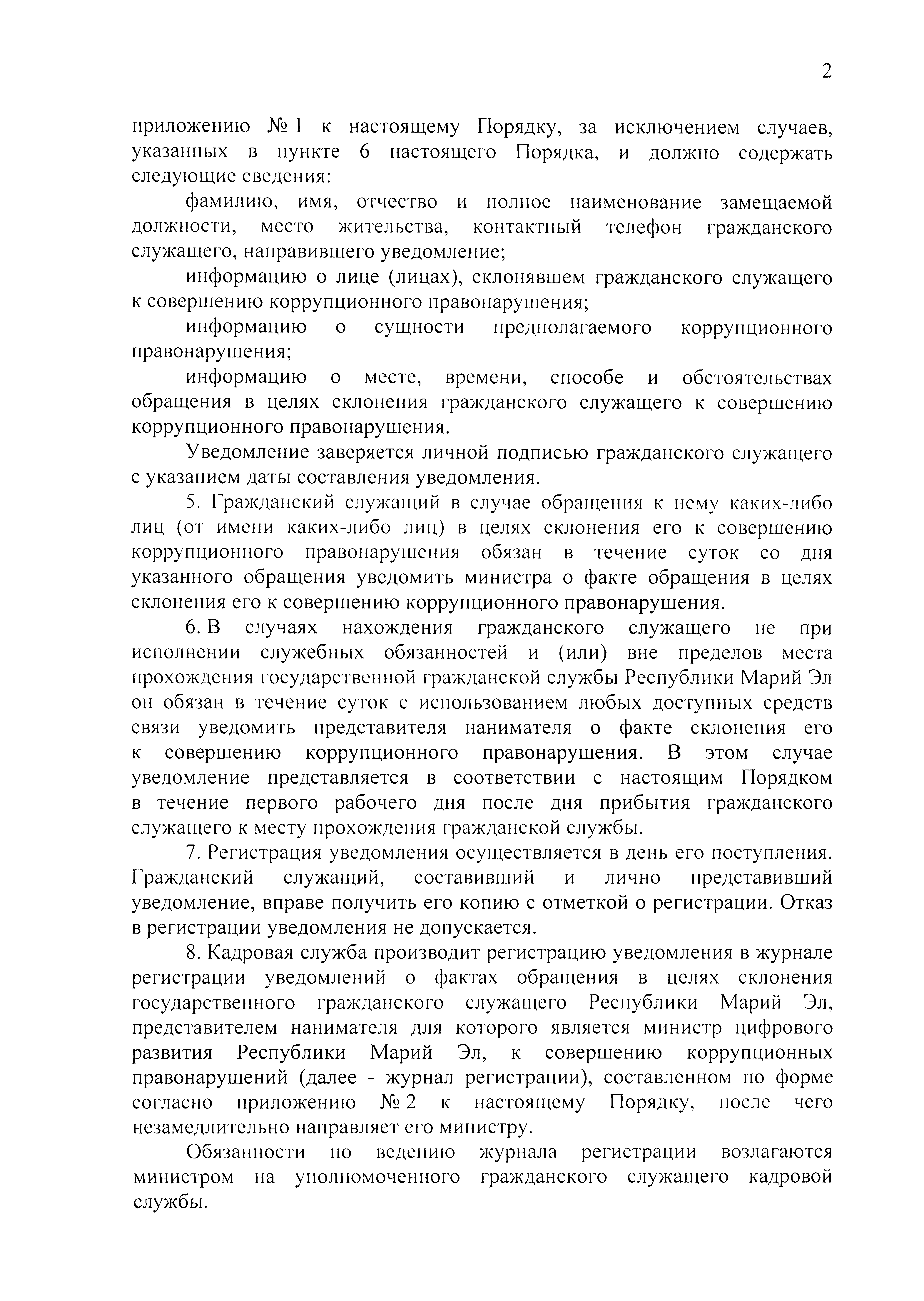 2

приложению № 1 к настоящему Порядку, за исключением случаев, указанных в пункте 6 настоящего Порядка, и должно содержать следующие сведения:

фамилию, имя, отчество и полное наименование замещаемой должности, место жительства, контактный телефон гражданского служащего, направившего уведомление;

информацию о лице (лицах), склонявшем гражданского служащего к совершению коррупционного правонарушения;

информацию о сущности предполагаемого коррупционного правонарушения;

информацию о месте, времени, способе и обстоятельствах обращения в целях склонения гражданского служащего к совершению коррупционного правонарушения.

Уведомление заверяется личной подписью гражданского служащего с указанием даты составления уведомления.

5. Гражданский служащий в случае обращения к нему каких-либо лиц (от имени каких-либо лиц) в целях склонения его к совершению коррупционного правонарушения обязан в течение суток со дня указанного обращения уведомить министра о факте обращения в целях склонения его к совершению коррупционного правонарушения.

6. В случаях нахождения гражданского служащего не при исполнении служебных обязанностей и (или) вне пределов места прохождения государственной гражданской службы Республики Марий Эл он обязан в течение суток с использованием любых доступных средств связи уведомить представителя нанимателя о факте склонения его к совершению коррупционного правонарушения. В этом случае уведомление представляется в соответствии с настоящим Порядком в течение первого рабочего дня после дня прибытия гражданского служащего к месту прохождения гражданской службы.

7. Регистрация уведомления осуществляется в день его поступления. Гражданский служащий, составивший и лично представивший уведомление, вправе получить его копию с отметкой о регистрации. Отказ в регистрации уведомления не допускается.

8. Кадровая служба производит регистрацию уведомления в журнале регистрации уведомлений о фактах обращения в целях склонения государственного гражданского служащего Республики Марий Эл, представителем нанимателя для которого является министр цифрового развития Республики Марий Эл, к совершению коррупционных правонарушений (далее - журнал регистрации), составленном по форме согласно приложению № 2 к настоящему Порядку, после чего незамедлительно направляет его министру.

Обязанности по ведению журнала регистрации возлагаются министром на уполномоченного гражданского служащего кадровой службы.